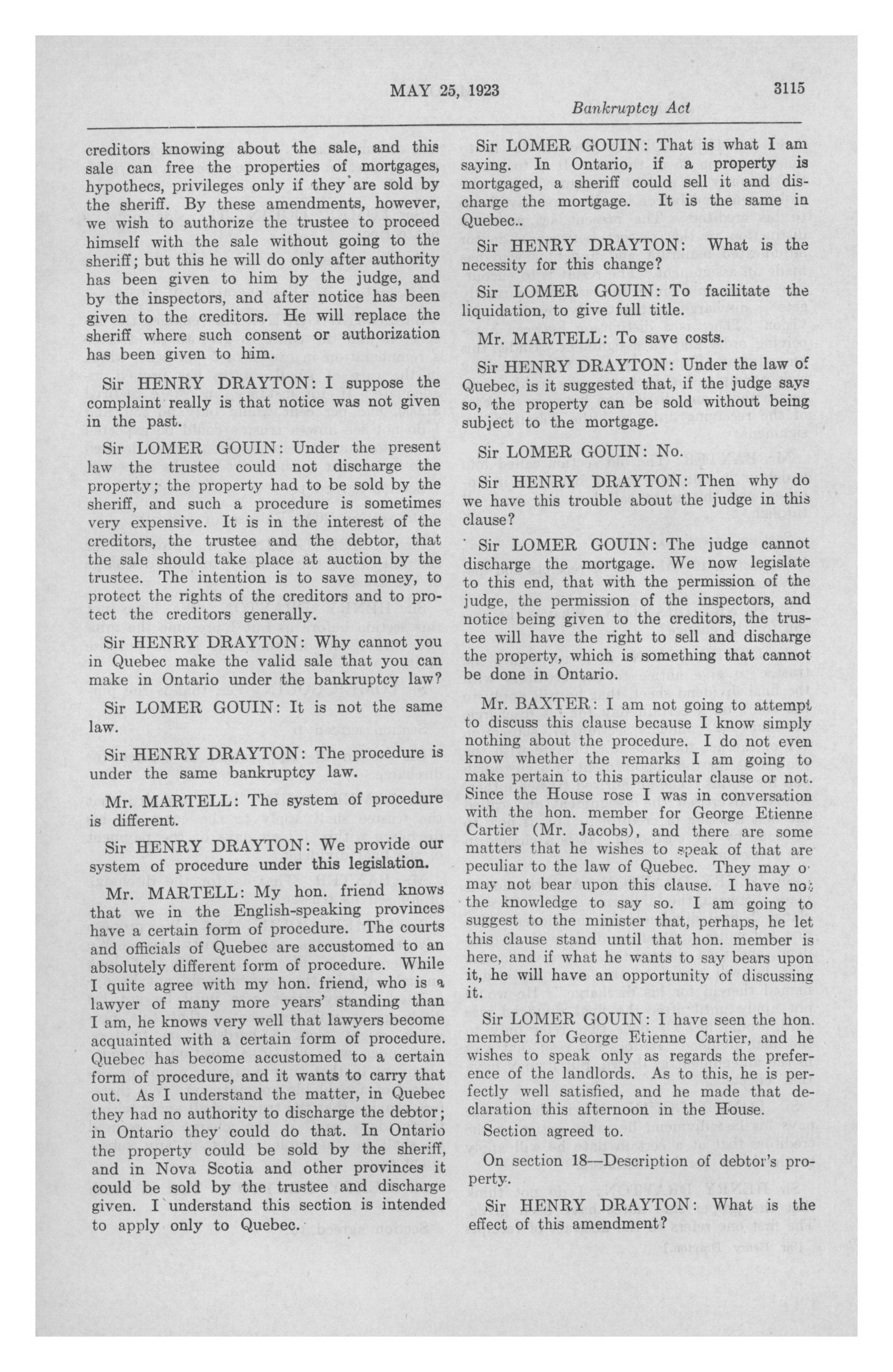 MAY 25, 1923 3115

Bankruptcy Act

creditors knowing about the sale, and this sale can free the properties of mortgages, hypothecs, privileges only if they are sold by the sheriff. By these amendments, however, we wish to authorize the trustee to proceed himself with the sale without going to the sheriff; but this he will do only after authority has been given to him by the judge, and by the inspectors, and after notice has been given to the creditors. He will replace the sheriff where such consent or authorization has been given to him.

Sir HENRY DRAYTON: I suppose the complaint really is that notice was not given in the past.

Sir LOMER GOUIN: Under the present law the trustee could not discharge the property; the property had to be sold by the sheriff, and such a procedure is sometimes very expensive. It is in the interest of the creditors, the trustee and the debtor, that the sale should take place at auction by the trustee. The intention is to save money, to protect the rights of the creditors and to protect the creditors generally.

Sir HENRY DRAYTON: Why cannot you in Quebec make the valid sale that you can make in Ontario under the bankruptcy law?

Sir LOMER GOUIN: It is not the same law.

Sir HENRY DRAYTON: The procedure is under the same bankruptcy law.

Mr. MARTELL: The system of procedure is different.

Sir HENRY DRAYTON: We provide our system of procedure under this legislation.

Mr. MARTELL: My hon. friend knows that we in the English-speaking provinces have a certain form of procedure. The courts and officials of Quebec are accustomed to an absolutely different form of procedure. While I quite agree with my hon. friend, who is a lawyer of many more years' standing than I am, he knows very well that lawyers become acquainted with a certain form of procedure. Quebec has become accustomed to a certain form of procedure, and it wants to carry that out. As I understand the matter, in Quebec they had no authority to discharge the debtor; in Ontario they could do that. In Ontario the property could be sold by the sheriff, and in Nova Scotia and other provinces it could be sold by the trustee and discharge given. I understand this section is intended to apply only to Quebec.

Sir LOMER GOUIN: That is what I am saying. In Ontario, if a property is mortgaged, a sheriff could sell it and discharge the mortgage. It is the same in Quebec..

Sir HENRY DRAYTON: What is the necessity for this change?

Sir LOMER GOUIN: To facilitate the liquidation, to give full title.

Mr. MARTELL: To save costs.

Sir HENRY DRAYTON: Under the law of Quebec, is it suggested that, if the judge says so, the property can be sold without being subject to the mortgage.

Sir LOMER GOUIN: No.

Sir HENRY DRAYTON: Then why do we have this trouble about the judge in this clause?

Sir LOMER GOUIN: The judge cannot discharge the mortgage. We now legislate to this end, that with the permission of the judge, the permission of the inspectors, and notice being given to the creditors, the trustee will have the right to sell and discharge the property, which is something that cannot be done in Ontario.

Mr. BAXTER: I am not going to attempt to discuss this clause because I know simply nothing about the procedure. I do not even know whether the remarks I am going to make pertain to this particular clause or not. Since the House rose I was in conversation with the hon. member for George Etienne Cartier (Mr. Jacobs), and there are some matters that he wishes to speak of that are peculiar to the law of Quebec. They may or may not bear upon this clause. I have not the knowledge to say so. I am going to suggest to the minister that, perhaps, he let this clause stand until that hon. member is here, and if what he wants to say bears upon it, he will have an opportunity of discussing it.

Sir LOMER GOUIN: I have seen the hon. member for George Etienne Cartier, and he wishes to speak only as regards the preference of the landlords. As to this, he is perfectly well satisfied, and he made that declaration this afternoon in the House.

Section agreed to.

On section 18—Description of debtor's property.

Sir HENRY DRAYTON: What is the effect of this amendment?